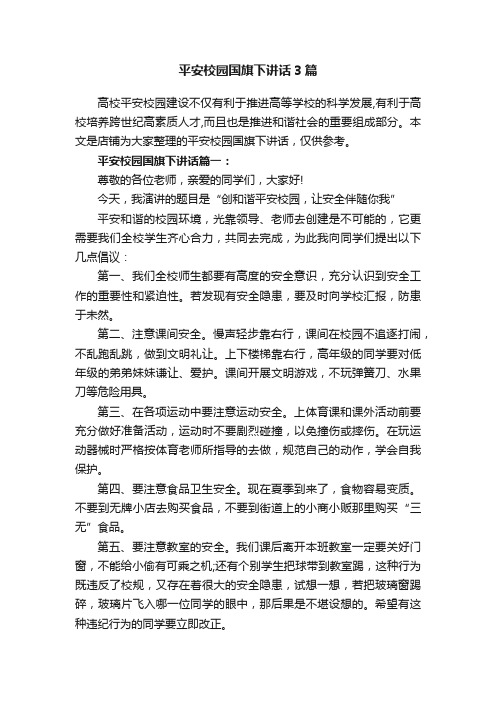 平安校园国旗下讲话3篇

高校平安校园建设不仅有利于推进高等学校的科学发展,有利于高校培养跨世纪高素质人才,而且也是推进和谐社会的重要组成部分。本文是店铺为大家整理的平安校园国旗下讲话，仅供参考。

平安校园国旗下讲话篇一：

尊敬的各位老师，亲爱的同学们，大家好!

今天，我演讲的题目是“创和谐平安校园，让安全伴随你我”

平安和谐的校园环境，光靠领导、老师去创建是不可能的，它更需要我们全校学生齐心合力，共同去完成，为此我向同学们提出以下几点倡议：

第一、我们全校师生都要有高度的安全意识，充分认识到安全工作的重要性和紧迫性。若发现有安全隐患，要及时向学校汇报，防患于未然。

第二、注意课间安全。慢声轻步靠右行，课间在校园不追逐打闹，不乱跑乱跳，做到文明礼让。上下楼梯靠右行，高年级的同学要对低年级的弟弟妹妹谦让、爱护。课间开展文明游戏，不玩弹簧刀、水果刀等危险用具。

第三、在各项运动中要注意运动安全。上体育课和课外活动前要充分做好准备活动，运动时不要剧烈碰撞，以免撞伤或摔伤。在玩运动器械时严格按体育老师所指导的去做，规范自己的动作，学会自我保护。

第四、要注意食品卫生安全。现在夏季到来了，食物容易变质。不要到无牌小店去购买食品，不要到街道上的小商小贩那里购买“三无”食品。

第五、要注意教室的安全。我们课后离开本班教室一定要关好门窗，不能给小偷有可乘之机;还有个别学生把球带到教室踢，这种行为既违反了校规，又存在着很大的安全隐患，试想一想，若把玻璃窗踢碎，玻璃片飞入哪一位同学的眼中，那后果是不堪设想的。希望有这种违纪行为的同学要立即改正。